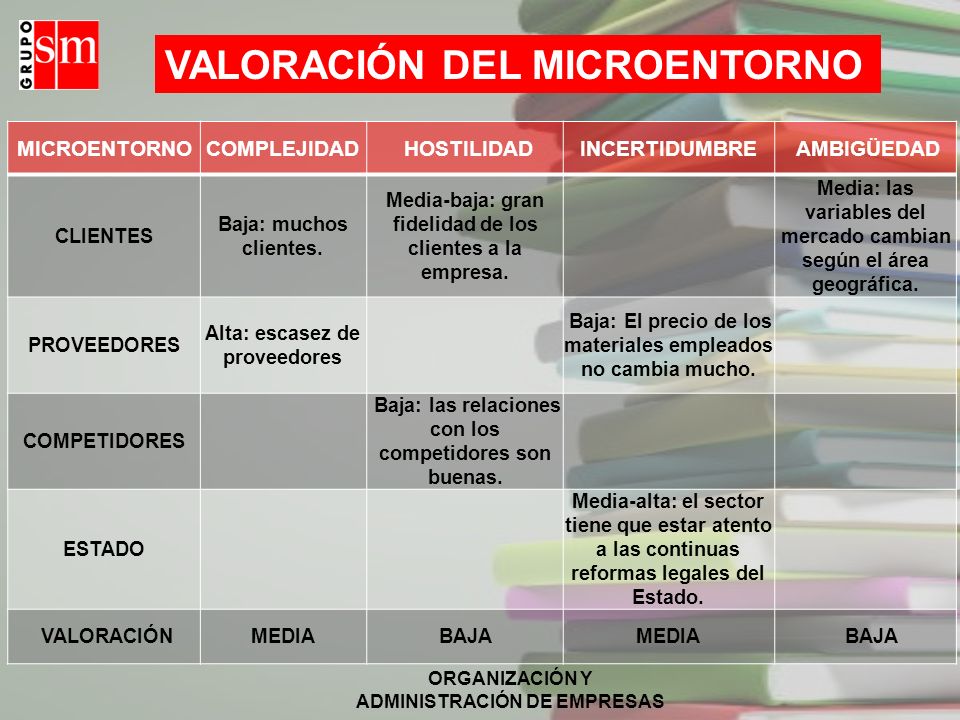 GRUPO sm

VALORACIÓN DEL MICROENTORNO

| MICROENTORNO | COMPLEJIDAD | HOSTILIDAD | INCERTIDUMBRE | AMBIGÜEDAD |
|---|---|---|---|---|
| CLIENTES | Baja: muchos clientes. | Media-baja: gran fidelidad de los clientes a la empresa. | | Media: las variables del mercado cambian según el área geográfica. |
| PROVEEDORES | Alta: escasez de proveedores | | Baja: El precio de los materiales empleados no cambia mucho. | |
| COMPETIDORES | | Baja: las relaciones con los competidores son buenas. | | |
| ESTADO | | | Media-alta: el sector tiene que estar atento a las continuas reformas legales del Estado. | |
| VALORACIÓN | MEDIA | BAJA | MEDIA | BAJA |

ORGANIZACIÓN Y ADMINISTRACIÓN DE EMPRESAS